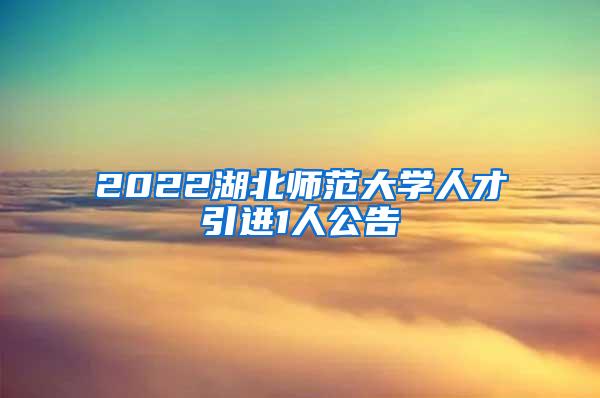 2022湖北师范大学人才引进1人公告